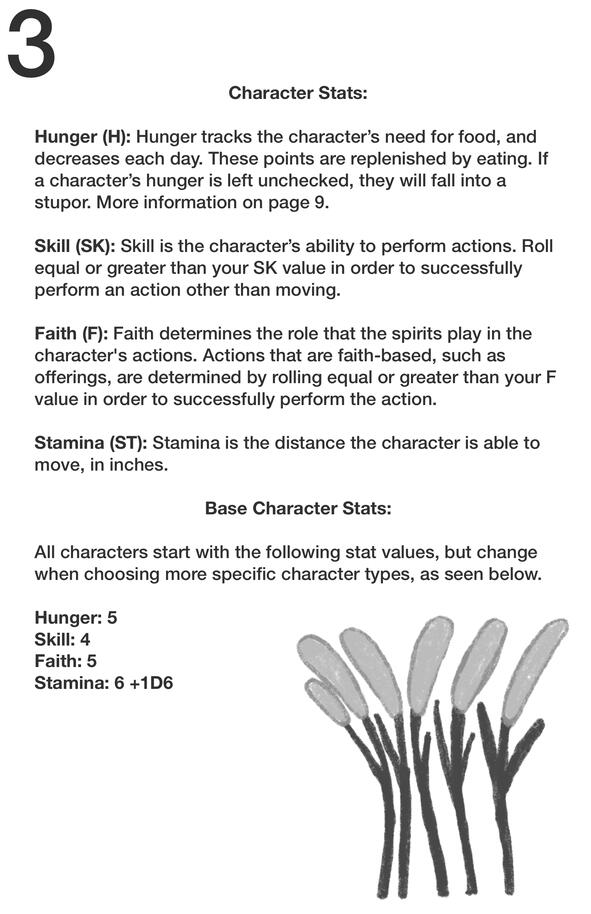 3

Character Stats:

Hunger (H): Hunger tracks the character's need for food, and decreases each day. These points are replenished by eating. If a character's hunger is left unchecked, they will fall into a stupor. More information on page 9.

Skill (SK): Skill is the character's ability to perform actions. Roll equal or greater than your SK value in order to successfully perform an action other than moving.

Faith (F): Faith determines the role that the spirits play in the character's actions. Actions that are faith-based, such as offerings, are determined by rolling equal or greater than your F value in order to successfully perform the action.

Stamina (ST): Stamina is the distance the character is able to move, in inches.

Base Character Stats:

All characters start with the following stat values, but change when choosing more specific character types, as seen below.

Hunger: 5
Skill: 4
Faith: 5
Stamina: 6 +1D6